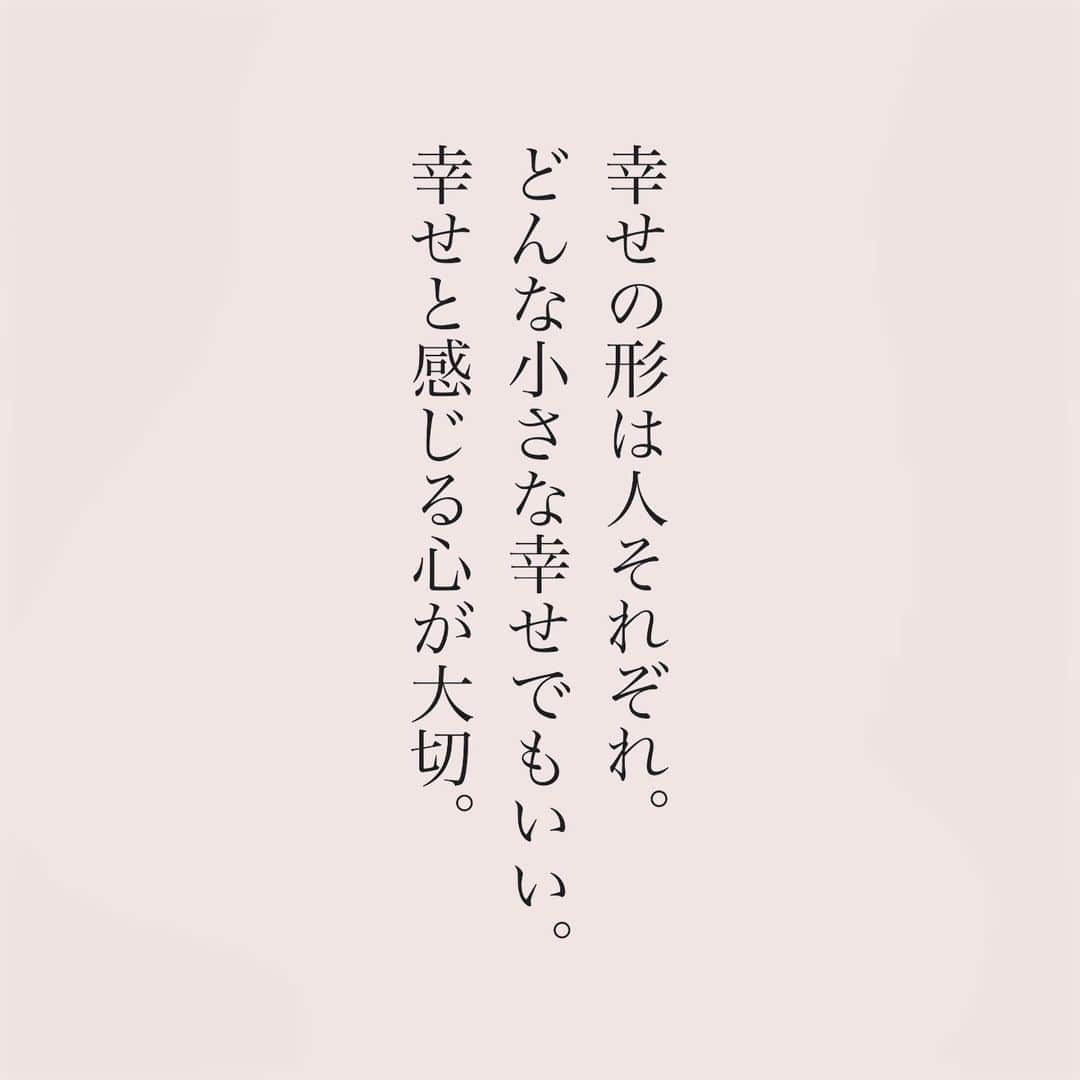 幸せの形は人それぞれ。
どんな小さな幸せでもいい。
幸せと感じる心が大切。